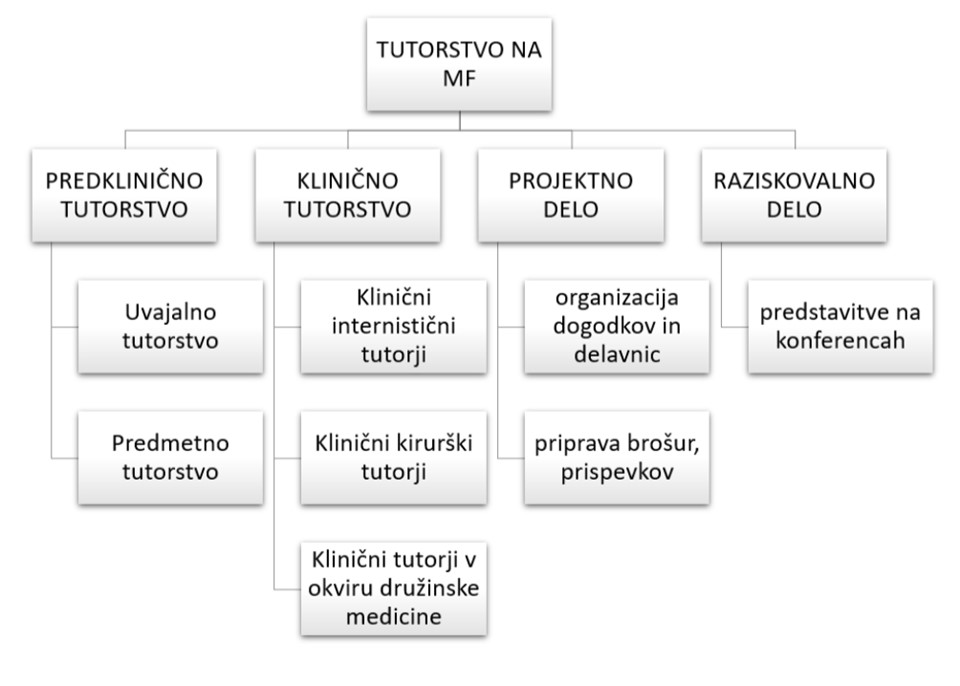 TUTORSTVO NA MF

PREDKLINIČNO TUTORSTVO

Uvajalno tutorstvo

Predmetno tutorstvo

KLINIČNO TUTORSTVO

Klinični internistični tutorji

Klinični kirurški tutorji

Klinični tutorji v okviru družinske medicine

PROJEKTNO DELO

organizacija dogodkov in delavnic

priprava brošur, prispevkov

RAZISKOVALNO DELO

predstavitve na konferencah